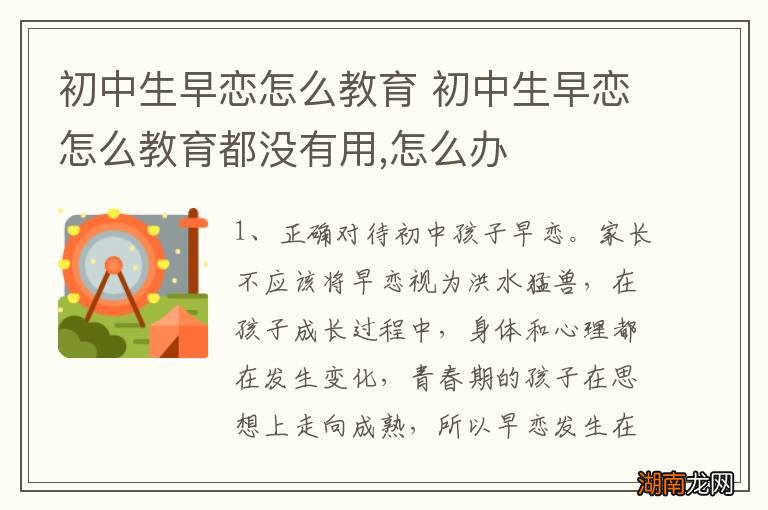 初中生早恋怎么教育 初中生早恋怎么教育都没有用,怎么办

1、正确对待初中孩子早恋。家长不应该将早恋视为洪水猛兽，在孩子成长过程中，身体和心理都在发生变化，青春期的孩子在思想上走向成熟，所以早恋发生在

湖南龙网